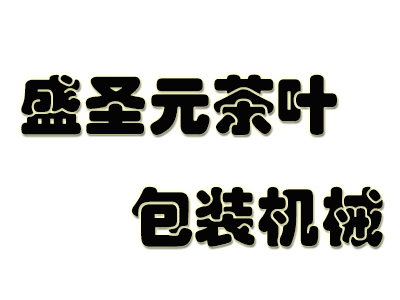 盛圣元茶叶

包装机械